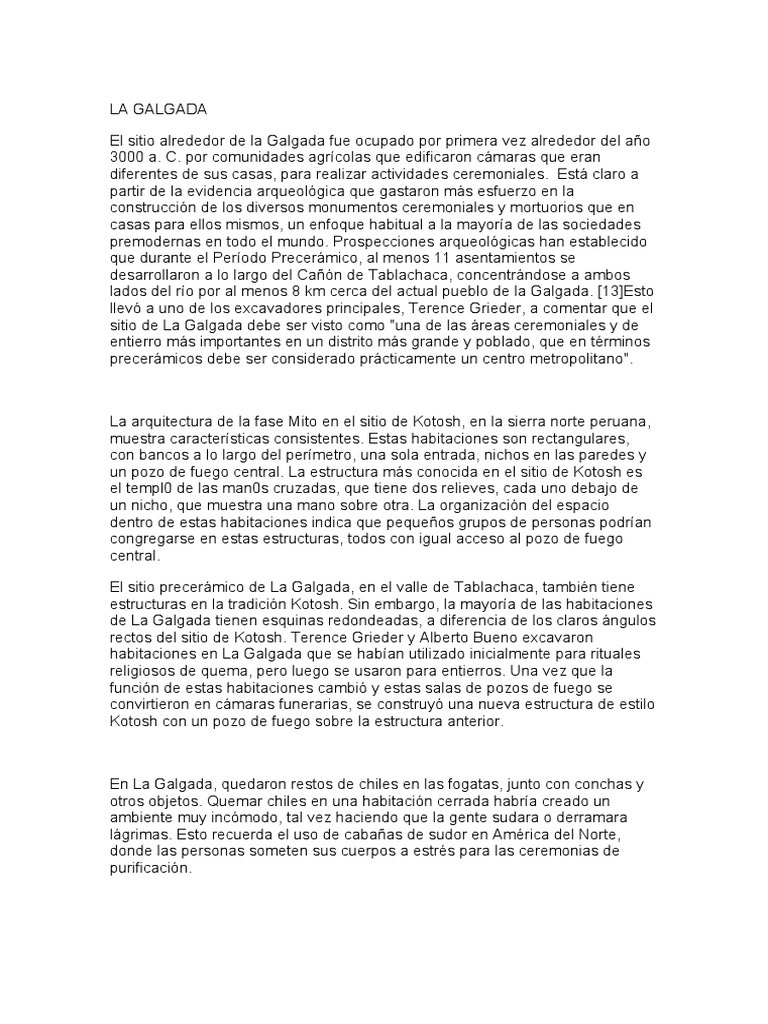 LA GALGADA

El sitio alrededor de la Galgada fue ocupado por primera vez alrededor del año 3000 a. C. por comunidades agrícolas que edificaron cámaras que eran diferentes de sus casas, para realizar actividades ceremoniales. Está claro a partir de la evidencia arqueológica que gastaron más esfuerzo en la construcción de los diversos monumentos ceremoniales y mortuorios que en casas para ellos mismos, un enfoque habitual a la mayoría de las sociedades premodernas en todo el mundo. Prospecciones arqueológicas han establecido que durante el Período Precerámico, al menos 11 asentamientos se desarrollaron a lo largo del Cañón de Tablachaca, concentrándose a ambos lados del río por al menos 8 km cerca del actual pueblo de la Galgada. [13]Esto llevó a uno de los excavadores principales, Terence Grieder, a comentar que el sitio de La Galgada debe ser visto como "una de las áreas ceremoniales y de entierro más importantes en un distrito más grande y poblado, que en términos precerámicos debe ser considerado prácticamente un centro metropolitano".

La arquitectura de la fase Mito en el sitio de Kotosh, en la sierra norte peruana, muestra características consistentes. Estas habitaciones son rectangulares, con bancos a lo largo del perímetro, una sola entrada, nichos en las paredes y un pozo de fuego central. La estructura más conocida en el sitio de Kotosh es el templ0 de las man0s cruzadas, que tiene dos relieves, cada uno debajo de un nicho, que muestra una mano sobre otra. La organización del espacio dentro de estas habitaciones indica que pequeños grupos de personas podrían congregarse en estas estructuras, todos con igual acceso al pozo de fuego central.

El sitio precerámico de La Galgada, en el valle de Tablachaca, también tiene estructuras en la tradición Kotosh. Sin embargo, la mayoría de las habitaciones de La Galgada tienen esquinas redondeadas, a diferencia de los claros ángulos rectos del sitio de Kotosh. Terence Grieder y Alberto Bueno excavaron habitaciones en La Galgada que se habían utilizado inicialmente para rituales religiosos de quema, pero luego se usaron para entierros. Una vez que la función de estas habitaciones cambió y estas salas de pozos de fuego se convirtieron en cámaras funerarias, se construyó una nueva estructura de estilo Kotosh con un pozo de fuego sobre la estructura anterior.

En La Galgada, quedaron restos de chiles en las fogatas, junto con conchas y otros objetos. Quemar chiles en una habitación cerrada habría creado un ambiente muy incómodo, tal vez haciendo que la gente sudara o derramara lágrimas. Esto recuerda el uso de cabañas de sudor en América del Norte, donde las personas someten sus cuerpos a estrés para las ceremonias de purificación.